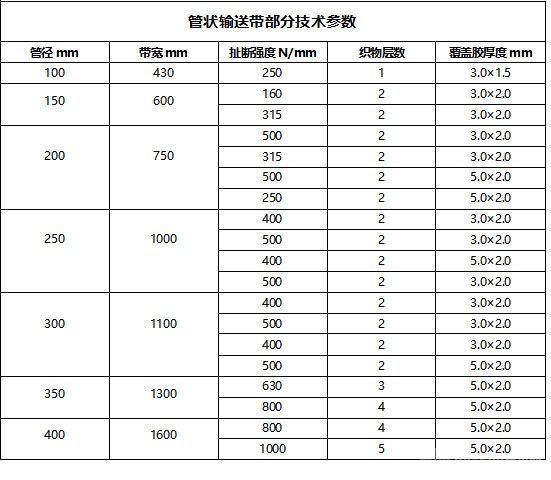 管状输送带部分技术参数

| 管径 mm | 带宽 mm | 扯断强度 N/mm | 织物层数 | 覆盖胶厚度 mm |
|---|---|---|---|---|
| 100 | 430 | 250 | 1 | 3.0×1.5 |
| 150 | 600 | 160 | 2 | 3.0×2.0 |
| | | 315 | 2 | 3.0×2.0 |
| 200 | 750 | 500 | 2 | 3.0×2.0 |
| | | 315 | 2 | 3.0×2.0 |
| | | 500 | 2 | 5.0×2.0 |
| | | 250 | 2 | 5.0×2.0 |
| 250 | 1000 | 400 | 2 | 3.0×2.0 |
| | | 500 | 2 | 3.0×2.0 |
| | | 400 | 2 | 5.0×2.0 |
| | | 500 | 2 | 3.0×2.0 |
| 300 | 1100 | 400 | 2 | 3.0×2.0 |
| | | 500 | 2 | 3.0×2.0 |
| | | 400 | 2 | 3.0×2.0 |
| | | 500 | 2 | 5.0×2.0 |
| 350 | 1300 | 630 | 3 | 5.0×2.0 |
| | | 800 | 4 | 5.0×2.0 |
| 400 | 1600 | 800 | 4 | 5.0×2.0 |
| | | 1000 | 5 | 5.0×2.0 |